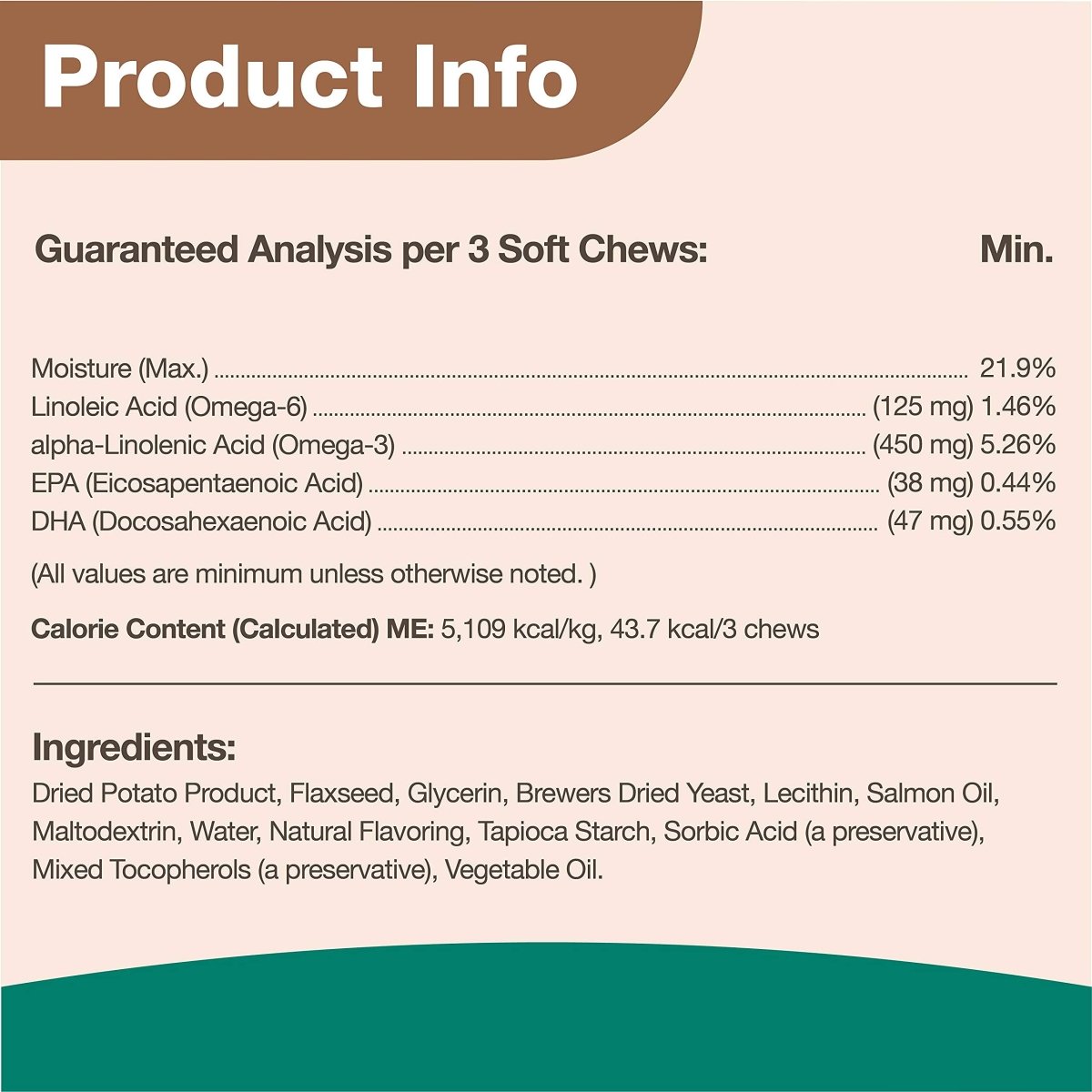 Product Info

Guaranteed Analysis per 3 Soft Chews: Min.

Moisture (Max.) ........ 21.9%
Linoleic Acid (Omega-6) ........ (125 mg) 1.46%
alpha-Linolenic Acid (Omega-3) ........ (450 mg) 5.26%
EPA (Eicosapentaenoic Acid) ........ (38 mg) 0.44%
DHA (Docosahexaenoic Acid) ........ (47 mg) 0.55%

(All values are minimum unless otherwise noted. )

Calorie Content (Calculated) ME: 5,109 kcal/kg, 43.7 kcal/3 chews

Ingredients:
Dried Potato Product, Flaxseed, Glycerin, Brewers Dried Yeast, Lecithin, Salmon Oil, Maltodextrin, Water, Natural Flavoring, Tapioca Starch, Sorbic Acid (a preservative), Mixed Tocopherols (a preservative), Vegetable Oil.